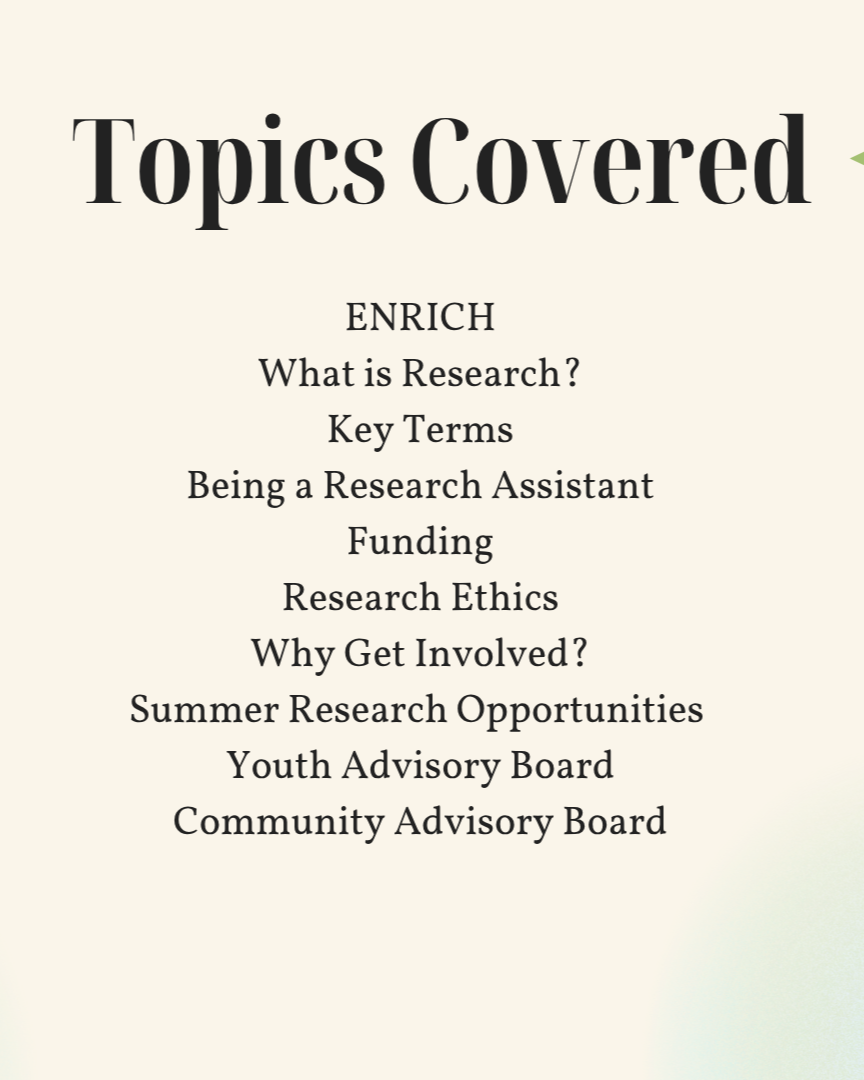 Topics Covered

ENRICH
What is Research?
Key Terms
Being a Research Assistant
Funding
Research Ethics
Why Get Involved?
Summer Research Opportunities
Youth Advisory Board
Community Advisory Board